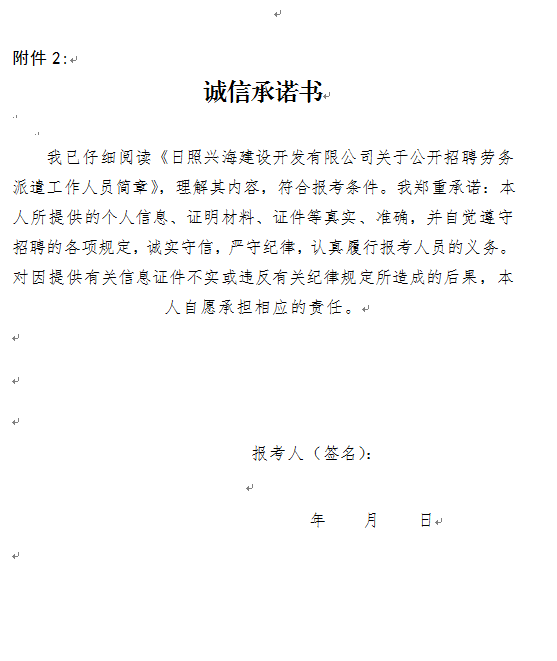 附件 2:

诚信承诺书

我已仔细阅读《日照兴海建设开发有限公司关于公开招聘劳务派遣工作人员简章》，理解其内容，符合报考条件。我郑重承诺：本人所提供的个人信息、证明材料、证件等真实、准确，并自觉遵守招聘的各项规定，诚实守信，严守纪律，认真履行报考人员的义务。对因提供有关信息证件不实或违反有关纪律规定所造成的后果，本人自愿承担相应的责任。

报考人（签名）:

年　　月　　日